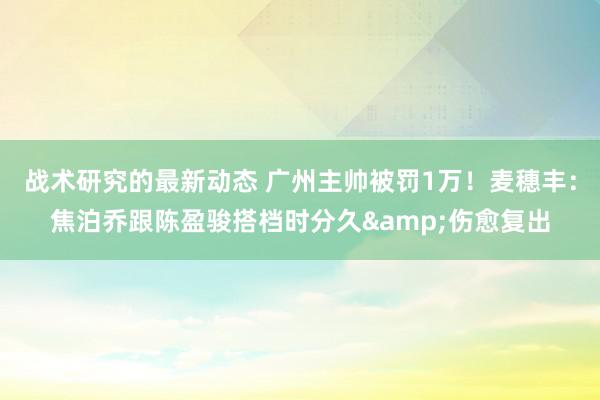 战术研究的最新动态 广州主帅被罚1万！麦穗丰：焦泊乔跟陈盈骏搭档时分久&amp;伤愈复出